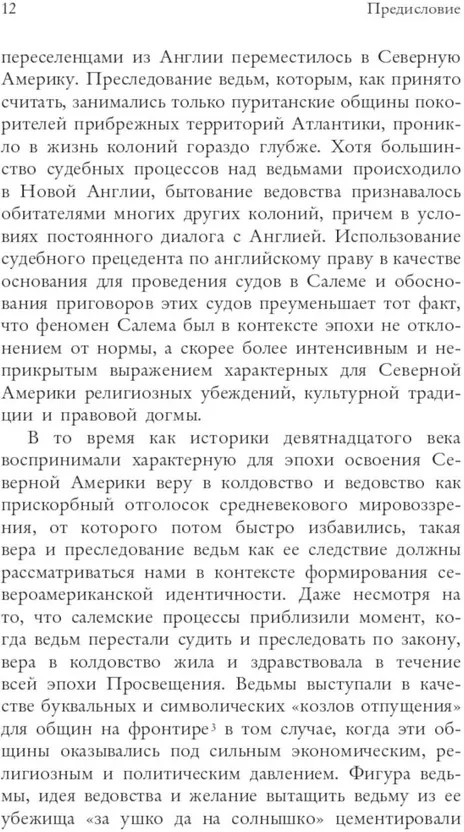 12 Предисловие

переселенцами из Англии переместилось в Северную Америку. Преследование ведьм, которым, как принято считать, занимались только пуританские общины покорителей прибрежных территорий Атлантики, проникло в жизнь колоний гораздо глубже. Хотя большинство судебных процессов над ведьмами происходило в Новой Англии, бытование ведовства признавалось обитателями многих других колоний, причем в условиях постоянного диалога с Англией. Использование судебного прецедента по английскому праву в качестве основания для проведения судов в Салеме и обоснования приговоров этих судов преуменьшает тот факт, что феномен Салема был в контексте эпохи не отклонением от нормы, а скорее более интенсивным и неприкрытым выражением характерных для Северной Америки религиозных убеждений, культурной традиции и правовой догмы.

В то время как историки девятнадцатого века воспринимали характерную для эпохи освоения Северной Америки веру в колдовство и ведовство как прискорбный отголосок средневекового мировоззрения, от которого потом быстро избавились, такая вера и преследование ведьм как ее следствие должны рассматриваться нами в контексте формирования североамериканской идентичности. Даже несмотря на то, что салемские процессы приблизили момент, когда ведьм перестали судить и преследовать по закону, вера в колдовство жила и здравствовала в течение всей эпохи Просвещения. Ведьмы выступали в качестве буквальных и символических «козлов отпущения» для общин на фронтире$^3$ в том случае, когда эти общины оказывались под сильным экономическим, религиозным и политическим давлением. Фигура ведьмы, идея ведовства и желание вытащить ведьму из ее убежища «за ушко да на солнышко» цементировали